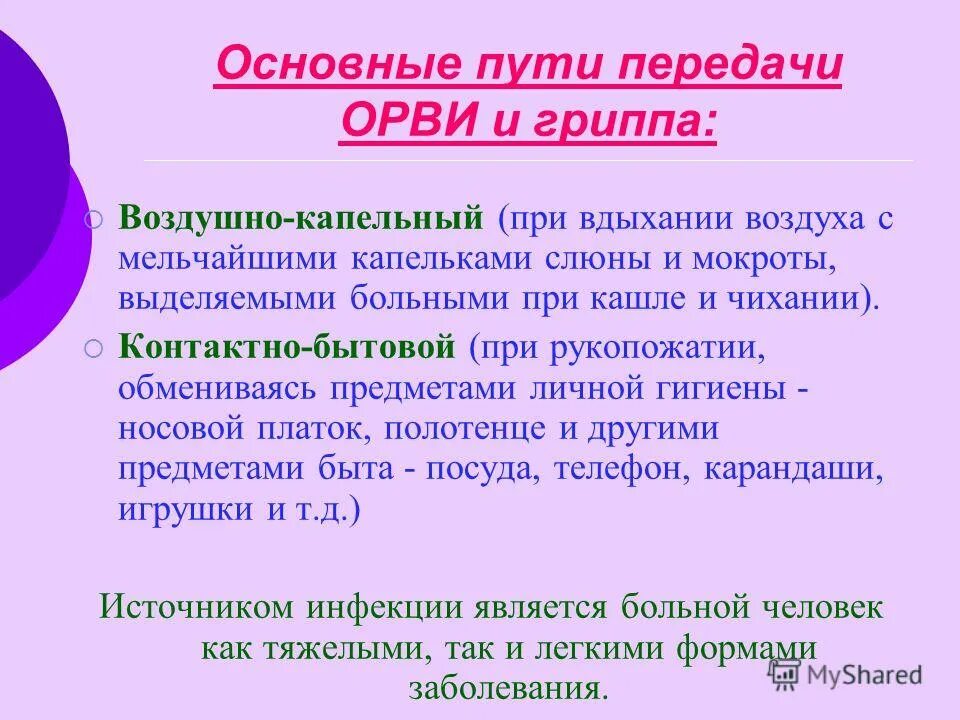 Основные пути передачи ОРВИ и гриппа:

Воздушно-капельный (при вдыхании воздуха с мельчайшими капельками слюны и мокроты, выделяемыми больными при кашле и чихании).

Контактно-бытовой (при рукопожатии, обмениваясь предметами личной гигиены - носовой платок, полотенце и другими предметами быта - посуда, телефон, карандаши, игрушки и т.д.)

Источником инфекции является больной человек как тяжелыми, так и легкими формами заболевания.

MyShared